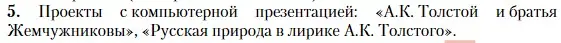 5. Проекты с компьютерной презентацией: «А.К. Толстой и братья Жемчужниковы», «Русская природа в лирике А.К. Толстого».